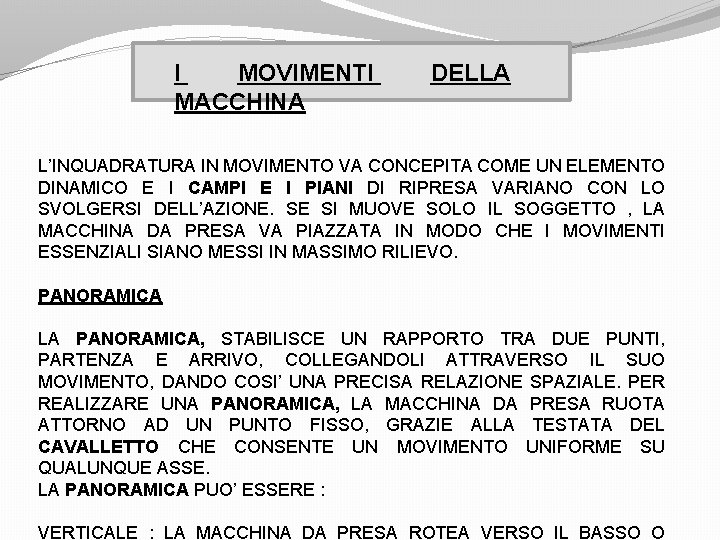 I MOVIMENTI DELLA MACCHINA

L'INQUADRATURA IN MOVIMENTO VA CONCEPITA COME UN ELEMENTO DINAMICO E I CAMPI E I PIANI DI RIPRESA VARIANO CON LO SVOLGERSI DELL'AZIONE. SE SI MUOVE SOLO IL SOGGETTO , LA MACCHINA DA PRESA VA PIAZZATA IN MODO CHE I MOVIMENTI ESSENZIALI SIANO MESSI IN MASSIMO RILIEVO.

PANORAMICA

LA PANORAMICA, STABILISCE UN RAPPORTO TRA DUE PUNTI, PARTENZA E ARRIVO, COLLEGANDOLI ATTRAVERSO IL SUO MOVIMENTO, DANDO COSI' UNA PRECISA RELAZIONE SPAZIALE. PER REALIZZARE UNA PANORAMICA, LA MACCHINA DA PRESA RUOTA ATTORNO AD UN PUNTO FISSO, GRAZIE ALLA TESTATA DEL CAVALLETTO CHE CONSENTE UN MOVIMENTO UNIFORME SU QUALUNQUE ASSE.
LA PANORAMICA PUO' ESSERE :

VERTICALE : LA MACCHINA DA PRESA ROTEA VERSO IL BASSO O